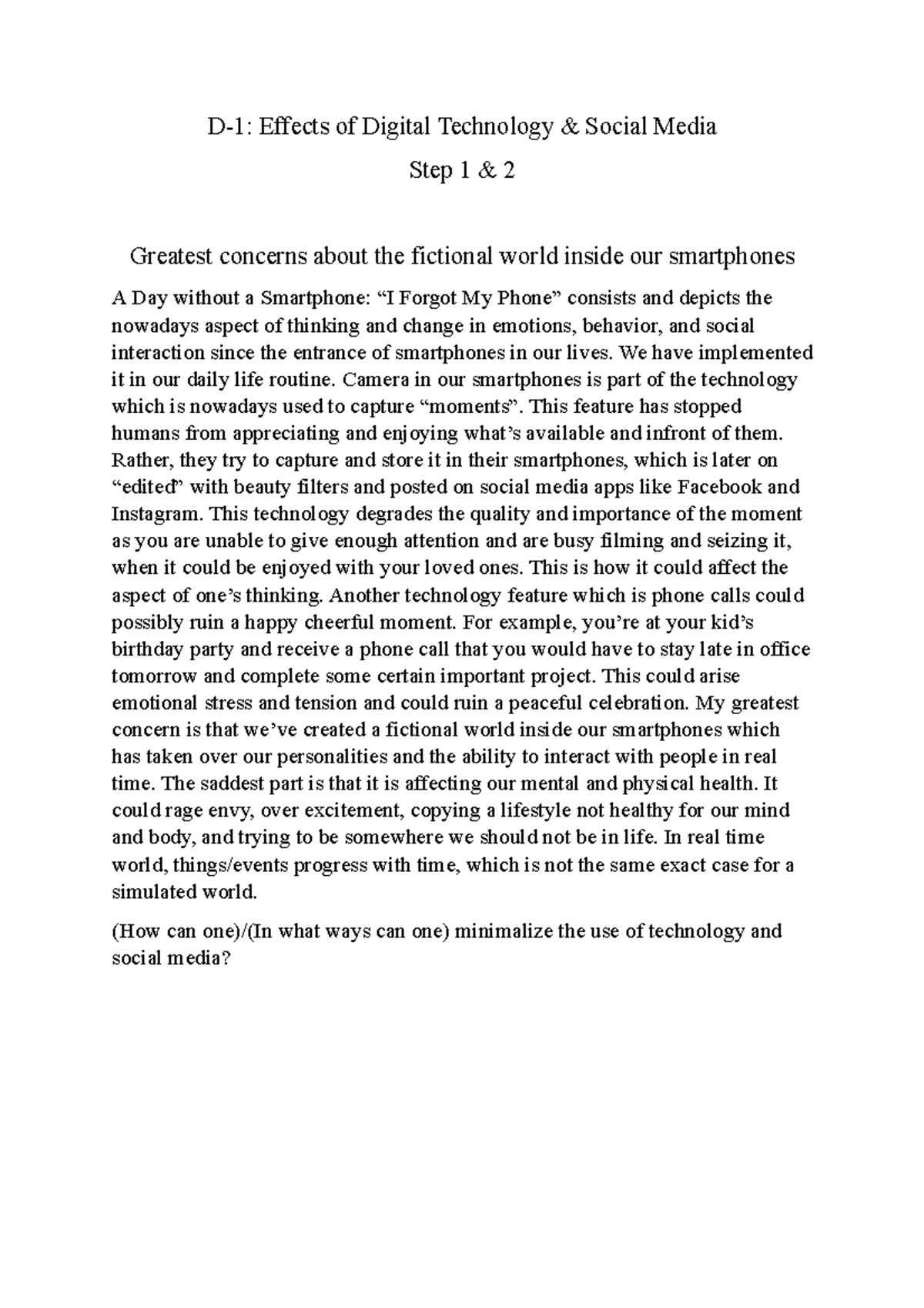 D-1: Effects of Digital Technology & Social Media

Step 1 & 2

Greatest concerns about the fictional world inside our smartphones

A Day without a Smartphone: “I Forgot My Phone” consists and depicts the nowadays aspect of thinking and change in emotions, behavior, and social interaction since the entrance of smartphones in our lives. We have implemented it in our daily life routine. Camera in our smartphones is part of the technology which is nowadays used to capture “moments”. This feature has stopped humans from appreciating and enjoying what’s available and infront of them. Rather, they try to capture and store it in their smartphones, which is later on “edited” with beauty filters and posted on social media apps like Facebook and Instagram. This technology degrades the quality and importance of the moment as you are unable to give enough attention and are busy filming and seizing it, when it could be enjoyed with your loved ones. This is how it could affect the aspect of one’s thinking. Another technology feature which is phone calls could possibly ruin a happy cheerful moment. For example, you’re at your kid’s birthday party and receive a phone call that you would have to stay late in office tomorrow and complete some certain important project. This could arise emotional stress and tension and could ruin a peaceful celebration. My greatest concern is that we’ve created a fictional world inside our smartphones which has taken over our personalities and the ability to interact with people in real time. The saddest part is that it is affecting our mental and physical health. It could rage envy, over excitement, copying a lifestyle not healthy for our mind and body, and trying to be somewhere we should not be in life. In real time world, things/events progress with time, which is not the same exact case for a simulated world.

(How can one)/(In what ways can one) minimalize the use of technology and social media?